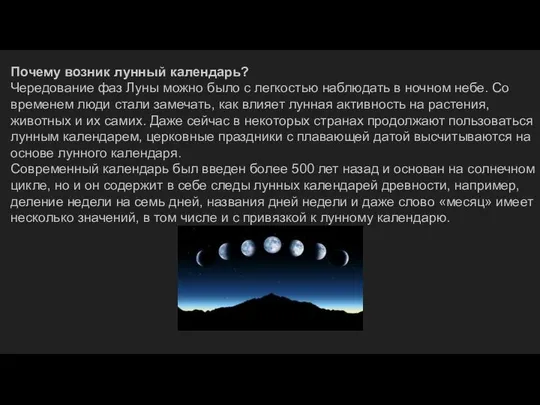 Почему возник лунный календарь?
Чередование фаз Луны можно было с легкостью наблюдать в ночном небе. Со временем люди стали замечать, как влияет лунная активность на растения, животных и их самих. Даже сейчас в некоторых странах продолжают пользоваться лунным календарем, церковные праздники с плавающей датой высчитываются на основе лунного календаря.
Современный календарь был введен более 500 лет назад и основан на солнечном цикле, но и он содержит в себе следы лунных календарей древности, например, деление недели на семь дней, названия дней недели и даже слово «месяц» имеет несколько значений, в том числе и с привязкой к лунному календарю.